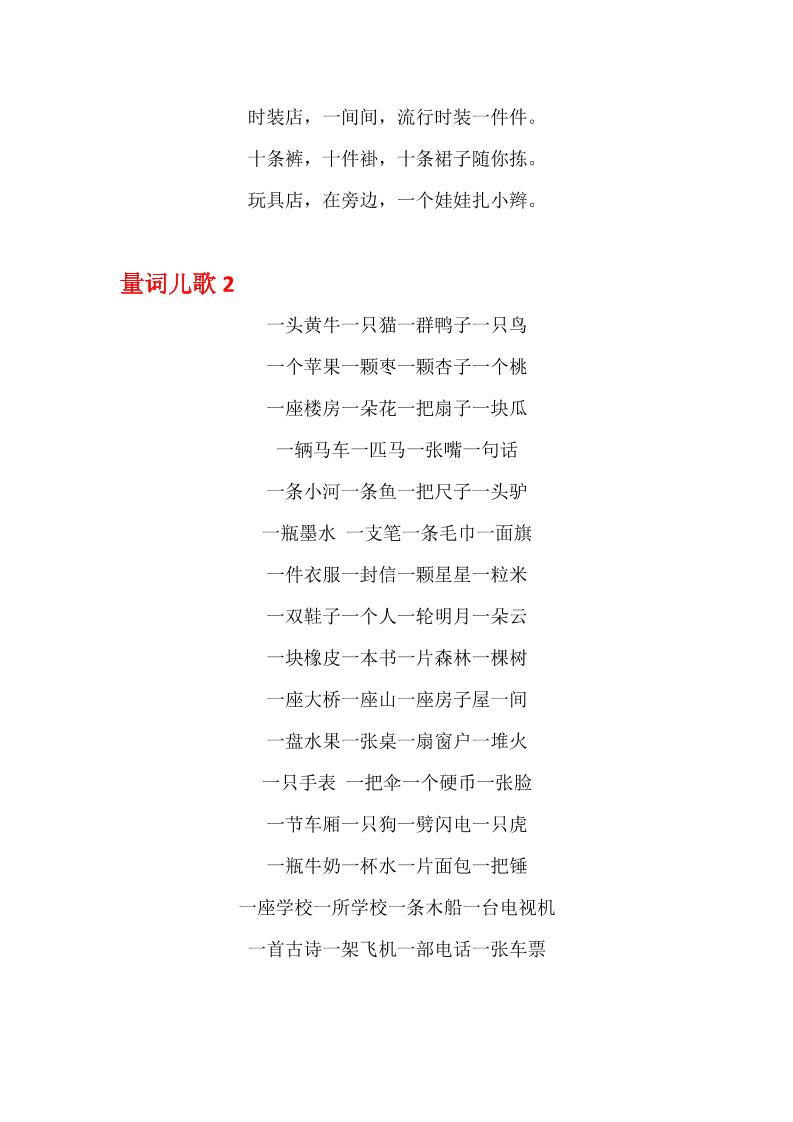 时装店，一间间，流行时装一件件。

十条裤，十件褂，十条裙子随你拣。

玩具店，在旁边，一个娃娃扎小辫。

量词儿歌 2

一头黄牛一只猫一群鸭子一只鸟

一个苹果一颗枣一颗杏子一个桃

一座楼房一朵花一把扇子一块瓜

一辆马车一匹马一张嘴一句话

一条小河一条鱼一把尺子一头驴

一瓶墨水 一支笔一条毛巾一面旗

一件衣服一封信一颗星星一粒米

一双鞋子一个人一轮明月一朵云

一块橡皮一本书一片森林一棵树

一座大桥一座山一座房子屋一间

一盘水果一张桌一扇窗户一堆火

一只手表 一把伞一个硬币一张脸

一节车厢一只狗一劈闪电一只虎

一瓶牛奶一杯水一片面包一把锤

一座学校一所学校一条木船一台电视机

一首古诗一架飞机一部电话一张车票